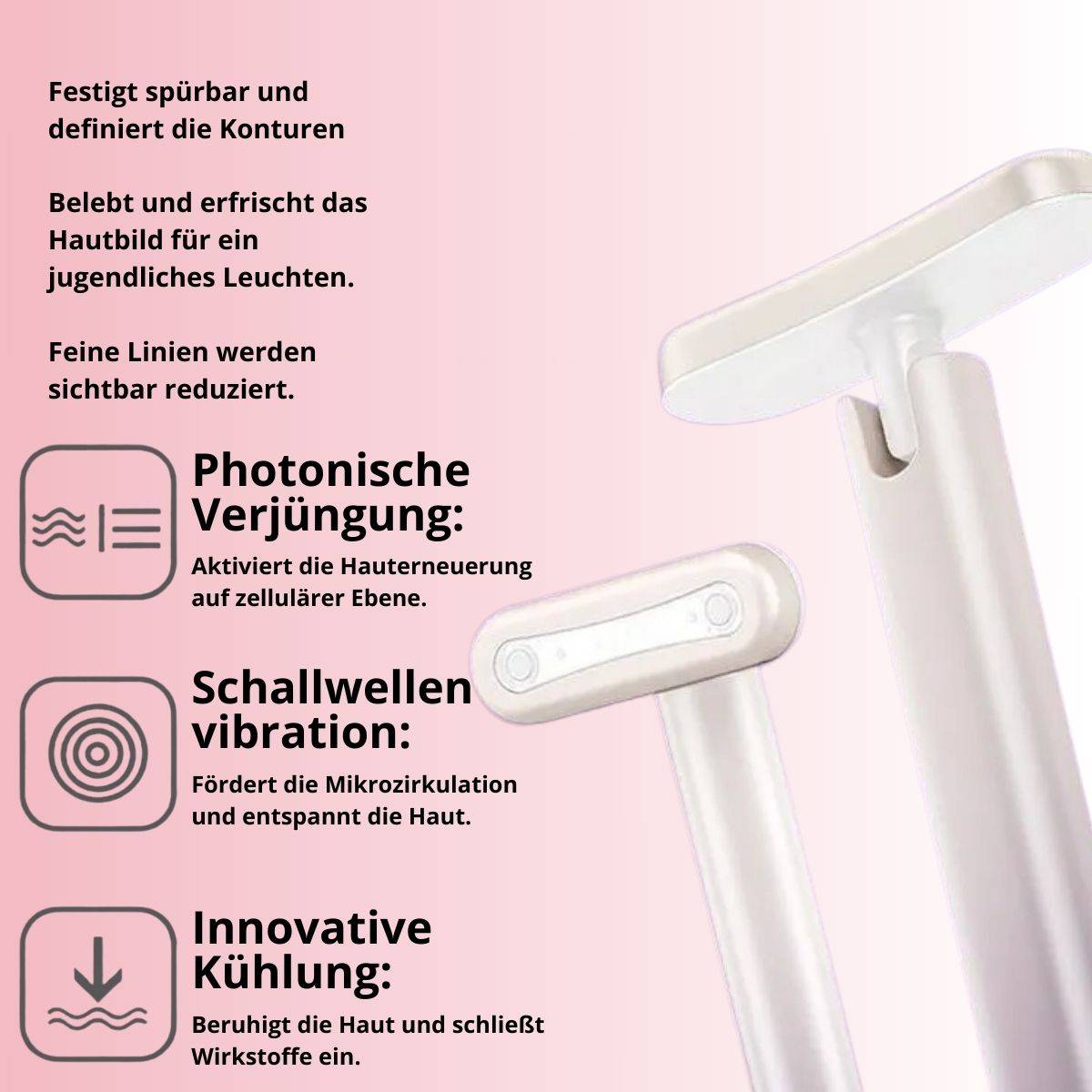 Festigt spürbar und definiert die Konturen

Belebt und erfrischt das Hautbild für ein jugendliches Leuchten.

Feine Linien werden sichtbar reduziert.

Photonische Verjüngung:

Aktiviert die Hauterneuerung auf zellulärer Ebene.

Schallwellen vibration:

Fördert die Mikrozirkulation und entspannt die Haut.

Innovative Kühlung:

Beruhigt die Haut und schließt Wirkstoffe ein.